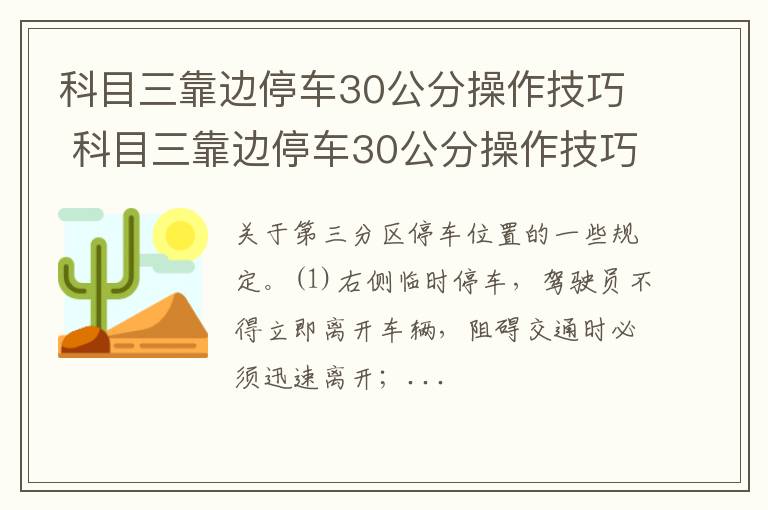 科目三靠边停车30公分操作技巧 科目三靠边停车30公分操作技巧

关于第三分区停车位置的一些规定。⑴右侧临时停车，驾驶员不得立即离开车辆，阻碍交通时必须迅速离开；...